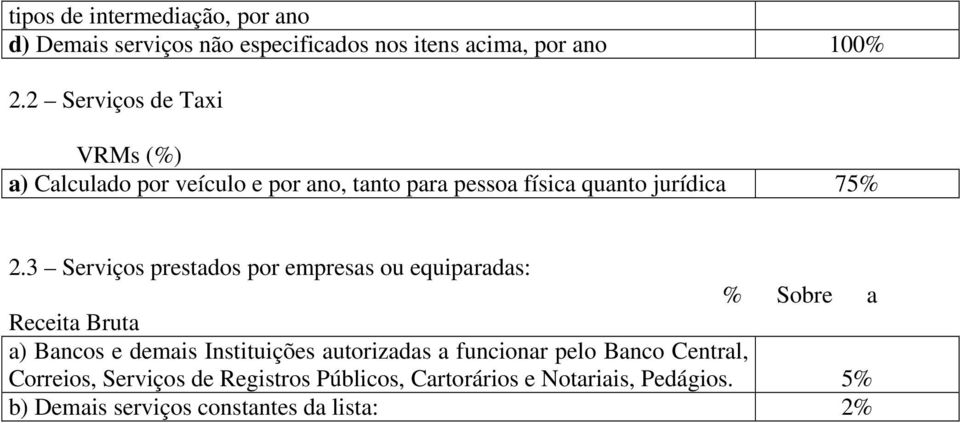 | tipos de intermediação, por ano | |
|---|---|
| **d)** Demais serviços não especificados nos itens acima, por ano | 100% |

2.2 – Serviços de Taxi

VRMs (%)

| **a)** Calculado por veículo e por ano, tanto para pessoa física quanto jurídica | 75% |
|---|---|

2.3 – Serviços prestados por empresas ou equiparadas:

% Sobre a Receita Bruta

| a) Bancos e demais Instituições autorizadas a funcionar pelo Banco Central, Correios, Serviços de Registros Públicos, Cartorários e Notariais, Pedágios. | 5% |
|---|---|
| b) Demais serviços constantes da lista: | 2% |